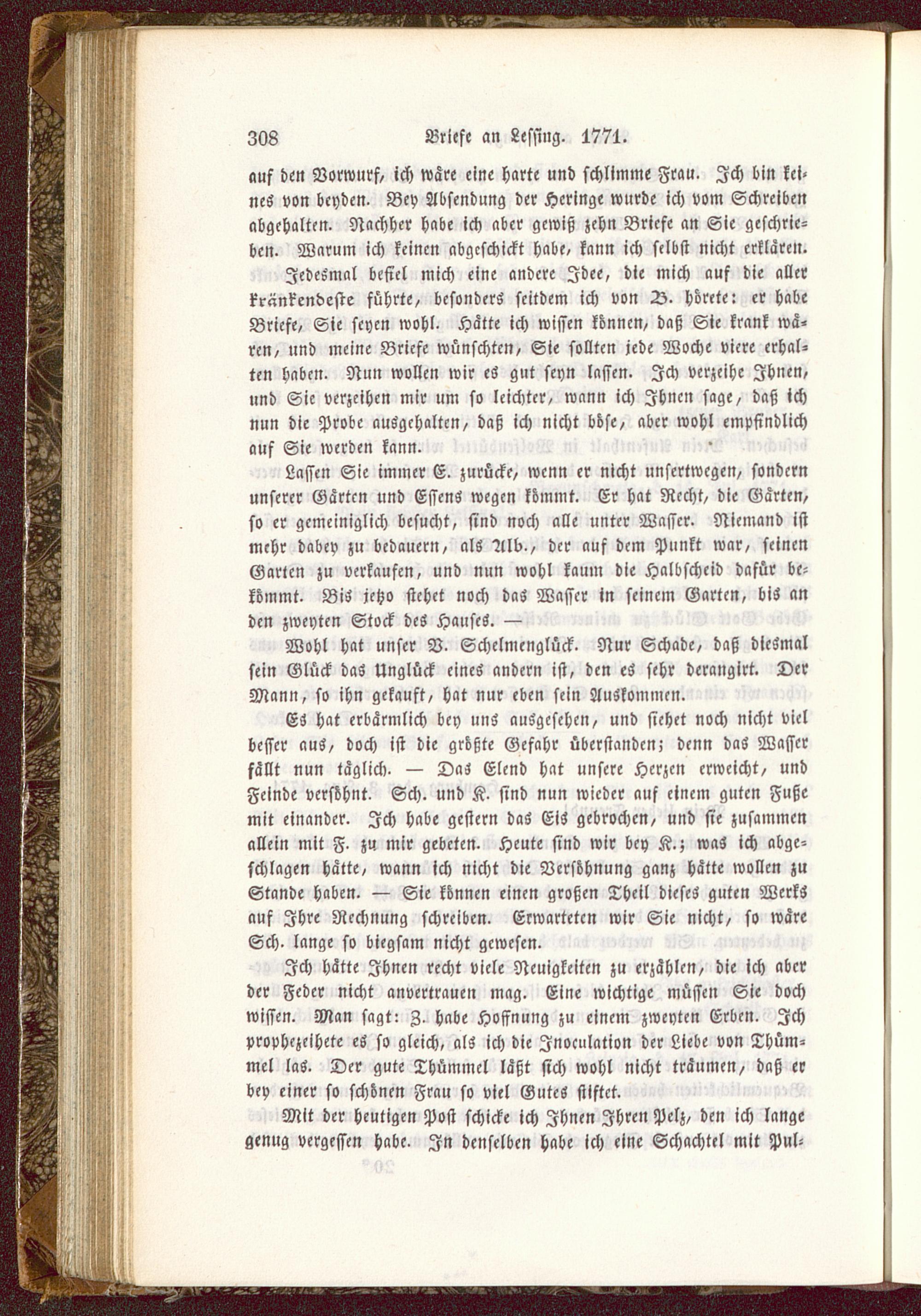 308 Briefe an Lessing. 1771.

auf den Vorwurf, ich wäre eine harte und schlimme Frau. Ich bin keines von beyden. Bey Absendung der Heringe wurde ich vom Schreiben abgehalten. Nachher habe ich aber gewiß zehn Briefe an Sie geschrieben. Warum ich keinen abgeschickt habe, kann ich selbst nicht erklären. Jedesmal befiel mich eine andere Idee, die mich auf die aller kränkendeste führte, besonders seitdem ich von B. hörete: er habe Briefe, Sie seyen wohl. Hätte ich wissen können, daß Sie krank wären, und meine Briefe wünschten, Sie sollten jede Woche viere erhalten haben. Nun wollen wir es gut seyn lassen. Ich verzeihe Ihnen, und Sie verzeihen mir um so leichter, wann ich Ihnen sage, daß ich nun die Probe ausgehalten, daß ich nicht böse, aber wohl empfindlich auf Sie werden kann.

Lassen Sie immer E. zurücke, wenn er nicht unsertwegen, sondern unserer Gärten und Essens wegen kömmt. Er hat Recht, die Gärten, so er gemeiniglich besucht, sind noch alle unter Wasser. Niemand ist mehr dabey zu bedauern, als Alb., der auf dem Punkt war, seinen Garten zu verkaufen, und nun wohl kaum die Halbscheid dafür bekömmt. Bis jetzo stehet noch das Wasser in seinem Garten, bis an den zweyten Stock des Hauses. —

Wohl hat unser V. Schelmenglück. Nur Schade, daß diesmal sein Glück das Unglück eines andern ist, den es sehr derangirt. Der Mann, so ihn gekauft, hat nur eben sein Auskommen.

Es hat erbärmlich bey uns ausgesehen, und siehet noch nicht viel besser aus, doch ist die größte Gefahr überstanden; denn das Wasser fällt nun täglich. — Das Elend hat unsere Herzen erweicht, und Feinde versöhnt. Sch. und K. sind nun wieder auf einem guten Fuße mit einander. Ich habe gestern das Eis gebrochen, und sie zusammen allein mit F. zu mir gebeten. Heute sind wir bey K.; was ich abgeschlagen hätte, wann ich nicht die Versöhnung ganz hätte wollen zu Stande haben. — Sie können einen großen Theil dieses guten Werks auf Ihre Rechnung schreiben. Erwarteten wir Sie nicht, so wäre Sch. lange so biegsam nicht gewesen.

Ich hätte Ihnen recht viele Neuigkeiten zu erzählen, die ich aber der Feder nicht anvertrauen mag. Eine wichtige müssen Sie doch wissen. Man sagt: Z. habe Hoffnung zu einem zweyten Erben. Ich prophezeihete es so gleich, als ich die Inoculation der Liebe von Thümmel las. Der gute Thümmel läßt sich wohl nicht träumen, daß er bey einer so schönen Frau so viel Gutes stiftet.

Mit der heutigen Post schicke ich Ihnen Ihren Pelz, den ich lange genug vergessen habe. In denselben habe ich eine Schachtel mit Pul-